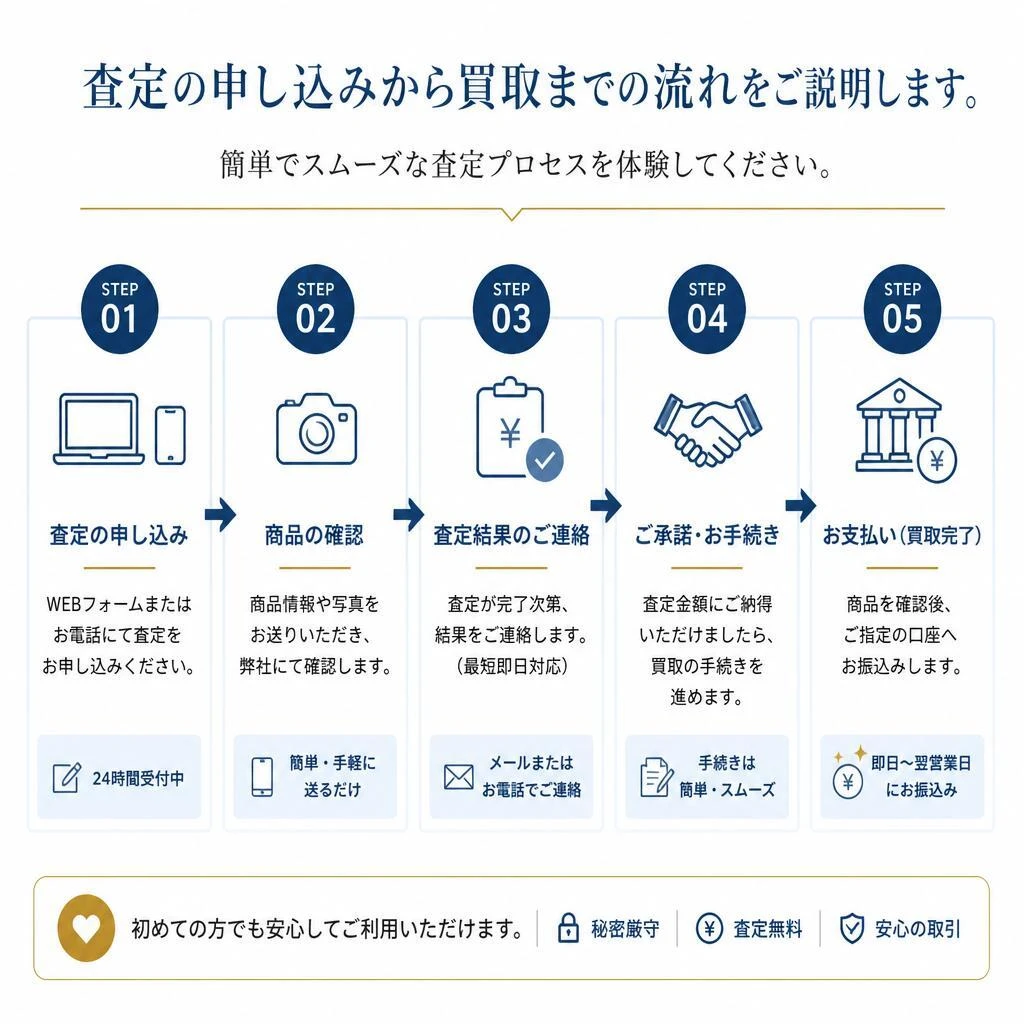 査定の申し込みから買取までの流れをご説明します。

簡単でスムーズな査定プロセスを体験してください。

STEP 01

査定の申し込み

WEBフォームまたはお電話にて査定をお申し込みください。

24時間受付中

STEP 02

商品の確認

商品情報や写真をお送りいただき、弊社にて確認します。

簡単・手軽に送るだけ

STEP 03

¥

査定結果のご連絡

査定が完了次第、結果をご連絡します。（最短即日対応）

メールまたはお電話でご連絡

STEP 04

ご承諾・お手続き

査定金額にご納得いただけましたら、買取の手続きを進めます。

手続きは簡単・スムーズ

STEP 05

¥

お支払い（買取完了）

商品を確認後、ご指定の口座へお振込みします。

¥

即日〜翌営業日にお振込み

初めての方でも安心してご利用いただけます。

秘密厳守

¥

査定無料

安心の取引